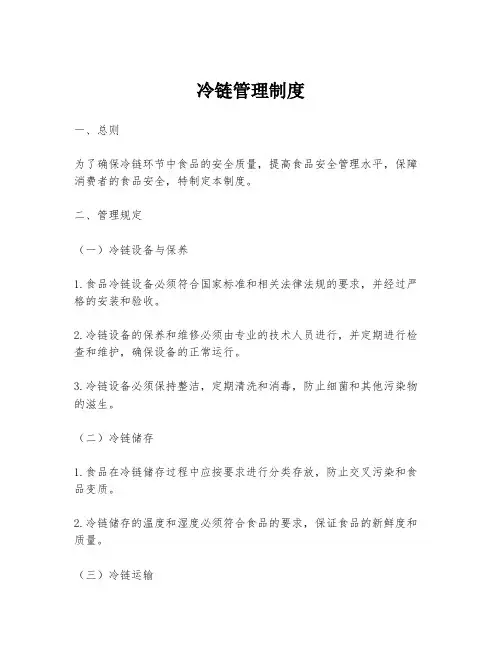 冷链管理制度

一、总则

为了确保冷链环节中食品的安全质量，提高食品安全管理水平，保障消费者的食品安全，特制定本制度。

二、管理规定

（一）冷链设备与保养

1. 食品冷链设备必须符合国家标准和相关法律法规的要求，并经过严格的安装和验收。

2. 冷链设备的保养和维修必须由专业的技术人员进行，并定期进行检查和维护，确保设备的正常运行。

3. 冷链设备必须保持整洁，定期清洗和消毒，防止细菌和其他污染物的滋生。

（二）冷链储存

1. 食品在冷链储存过程中应按要求进行分类存放，防止交叉污染和食品变质。

2. 冷链储存的温度和湿度必须符合食品的要求，保证食品的新鲜度和质量。

（三）冷链运输